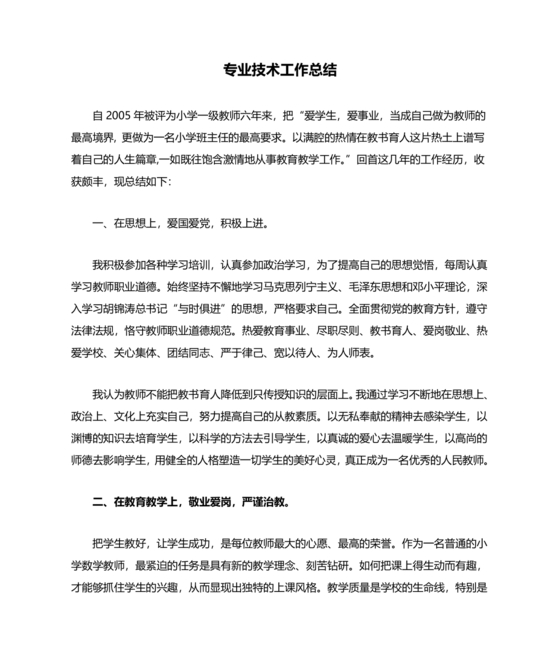 专业技术工作总结

自 2005 年被评为小学一级教师六年来，把“爱学生，爱事业，当成自己做为教师的最高境界，更做为一名小学班主任的最高要求。以满腔的热情在教书育人这片热土上谱写着自己的人生篇章,一如既往饱含激情地从事教育教学工作。”回首这几年的工作经历，收获颇丰，现总结如下：

一、在思想上，爱国爱党，积极上进。

我积极参加各种学习培训，认真参加政治学习，为了提高自己的思想觉悟，每周认真学习教师职业道德。始终坚持不懈地学习马克思列宁主义、毛泽东思想和邓小平理论，深入学习胡锦涛总书记“与时俱进”的思想，严格要求自己。全面贯彻党的教育方针，遵守法律法规，恪守教师职业道德规范。热爱教育事业、尽职尽则、教书育人、爱岗敬业、热爱学校、关心集体、团结同志、严于律己、宽以待人、为人师表。

我认为教师不能把教书育人降低到只传授知识的层面上。我通过学习不断地在思想上、政治上、文化上充实自己，努力提高自己的从教素质。以无私奉献的精神去感染学生，以渊博的知识去培育学生，以科学的方法去引导学生，以真诚的爱心去温暖学生，以高尚的师德去影响学生，用健全的人格塑造一切学生的美好心灵，真正成为一名优秀的人民教师。

二、在教育教学上，敬业爱岗，严谨治教。

把学生教好，让学生成功，是每位教师最大的心愿、最高的荣誉。作为一名普通的小学数学教师，最紧迫的任务是具有新的教学理念、刻苦钻研。如何把课上得生动而有趣，才能够抓住学生的兴趣，从而显现出独特的上课风格。教学质量是学校的生命线，特别是